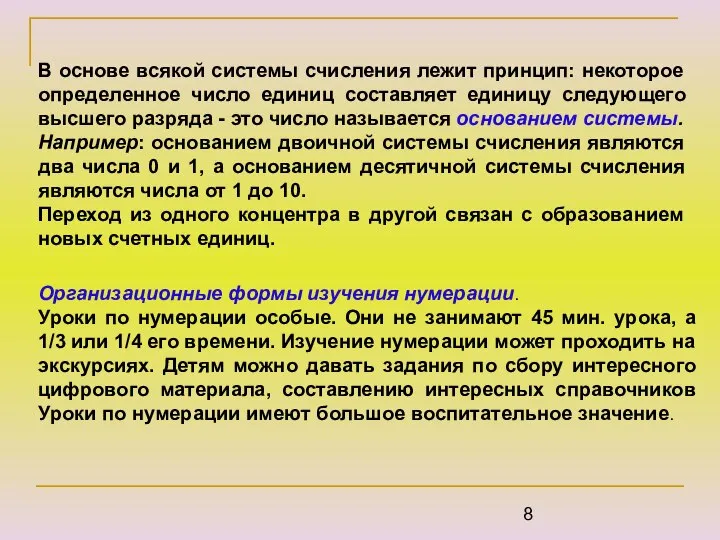 В основе всякой системы счисления лежит принцип: некоторое определенное число единиц составляет единицу следующего высшего разряда - это число называется основанием системы. Например: основанием двоичной системы счисления являются два числа 0 и 1, а основанием десятичной системы счисления являются числа от 1 до 10.
Переход из одного концентра в другой связан с образованием новых счетных единиц.

Организационные формы изучения нумерации.
Уроки по нумерации особые. Они не занимают 45 мин. урока, а 1/3 или 1/4 его времени. Изучение нумерации может проходить на экскурсиях. Детям можно давать задания по сбору интересного цифрового материала, составлению интересных справочников Уроки по нумерации имеют большое воспитательное значение.

8